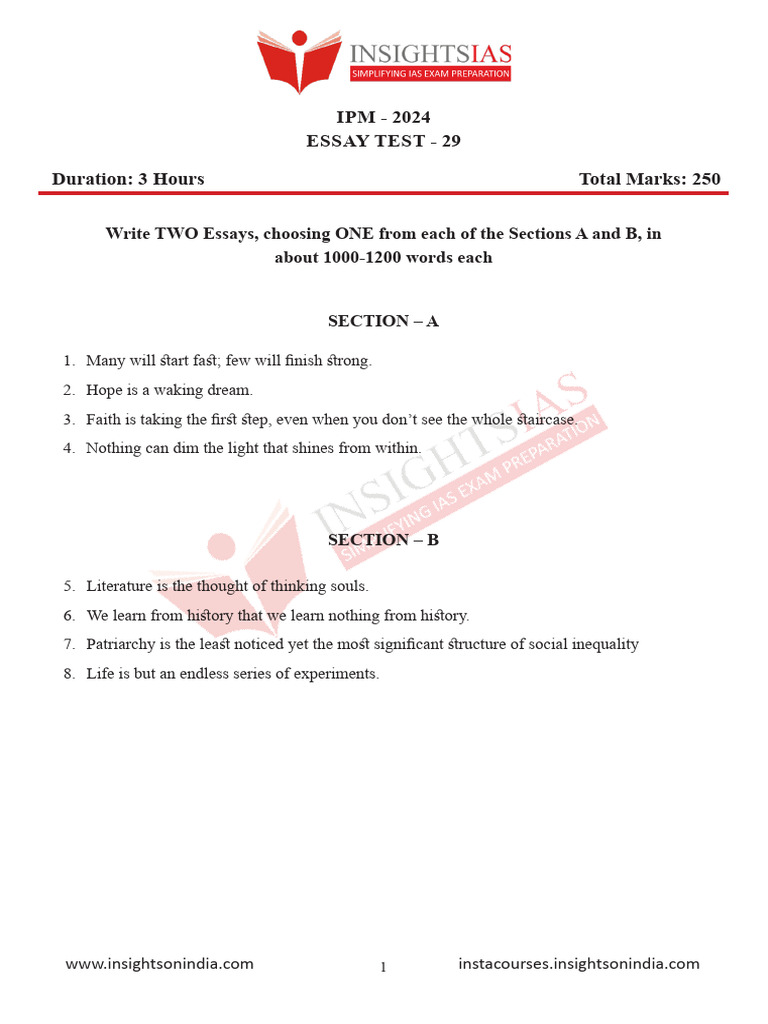 INSIGHTSIAS
SIMPLIFYING IAS EXAM PREPARATION

IPM - 2024
ESSAY TEST - 29

Duration: 3 Hours

Total Marks: 250

Write TWO Essays, choosing ONE from each of the Sections A and B, in about 1000-1200 words each

SECTION – A

1. Many will start fast; few will finish strong.
2. Hope is a waking dream.
3. Faith is taking the first step, even when you don't see the whole staircase.
4. Nothing can dim the light that shines from within.

INSIGHTSIAS
SIMPLIFYING IAS EXAM PREPARATION

SECTION – B

5. Literature is the thought of thinking souls.
6. We learn from history that we learn nothing from history.
7. Patriarchy is the least noticed yet the most significant structure of social inequality
8. Life is but an endless series of experiments.

www.insightsonindia.com

1

instacourses.insightsonindia.com